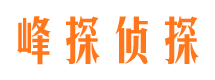 峰探侦探